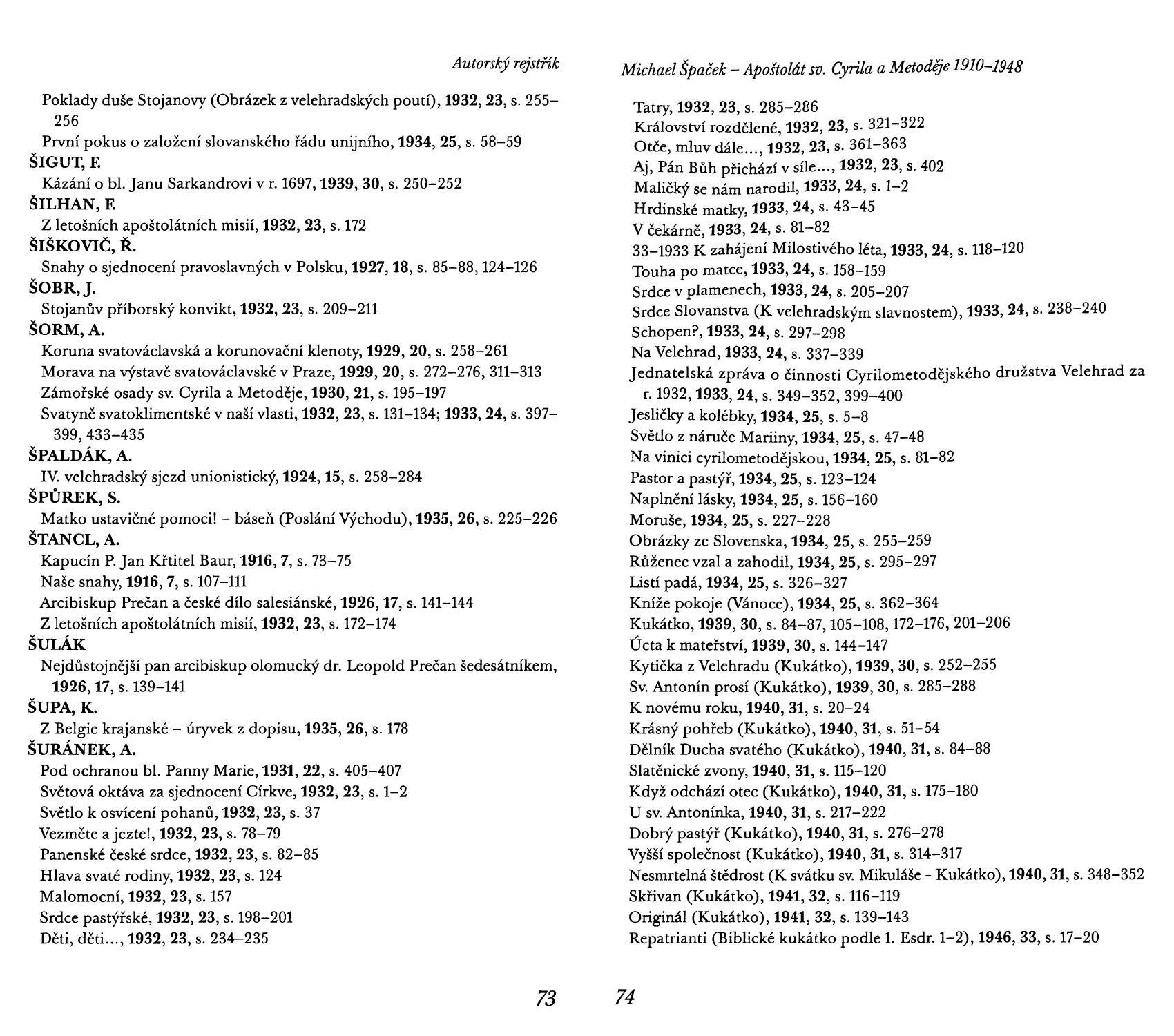 Autorský rejstřík

Poklady duše Stojanovy (Obrázek z velehradských poutí), 1932, 23, s. 255–256
První pokus o založení slovanského řádu unijního, 1934, 25, s. 58–59
ŠIGUT, F.
Kázání o bl. Janu Sarkandrovi v r. 1697, 1939, 30, s. 250–252
ŠILHAN, F.
Z letošních apoštolátních misií, 1932, 23, s. 172
ŠIŠKOVIČ, Ř.
Snahy o sjednocení pravoslavných v Polsku, 1927, 18, s. 85–88, 124–126
ŠOBR, J.
Stojanův příborský konvikt, 1932, 23, s. 209–211
ŠORM, A.
Koruna svatováclavská a korunovační klenoty, 1929, 20, s. 258–261
Morava na výstavě svatováclavské v Praze, 1929, 20, s. 272–276, 311–313
Zámořské osady sv. Cyrila a Metoděje, 1930, 21, s. 195–197
Svatyně svatoklimentské v naší vlasti, 1932, 23, s. 131–134; 1933, 24, s. 397–399, 433–435
ŠPALDÁK, A.
IV. velehradský sjezd unionistický, 1924, 15, s. 258–284
ŠPŮREK, S.
Matko ustavičné pomoci! – báseň (Poslání Východu), 1935, 26, s. 225–226
ŠTANCL, A.
Kapucín P. Jan Křtitel Baur, 1916, 7, s. 73–75
Naše snahy, 1916, 7, s. 107–111
Arcibiskup Prečan a české dílo salesiánské, 1926, 17, s. 141–144
Z letošních apoštolátních misií, 1932, 23, s. 172–174
ŠULÁK
Nejdůstojnější pan arcibiskup olomucký dr. Leopold Prečan šedesátníkem, 1926, 17, s. 139–141
ŠUPA, K.
Z Belgie krajanské – úryvek z dopisu, 1935, 26, s. 178
ŠURÁNEK, A.
Pod ochranou bl. Panny Marie, 1931, 22, s. 405–407
Světová oktáva za sjednocení Církve, 1932, 23, s. 1–2
Světlo k osvícení pohanů, 1932, 23, s. 37
Vezměte a jezte!, 1932, 23, s. 78–79
Panenské české srdce, 1932, 23, s. 82–85
Hlava svaté rodiny, 1932, 23, s. 124
Malomocní, 1932, 23, s. 157
Srdce pastýřské, 1932, 23, s. 198–201
Děti, děti..., 1932, 23, s. 234–235

73

Michael Špaček – Apoštolát sv. Cyrila a Metoděje 1910–1948

Tatry, 1932, 23, s. 285–286
Království rozdělené, 1932, 23, s. 321–322
Otče, mluv dále..., 1932, 23, s. 361–363
Aj, Pán Bůh přichází v síle..., 1932, 23, s. 402
Maličký se nám narodil, 1933, 24, s. 1–2
Hrdinské matky, 1933, 24, s. 43–45
V čekárně, 1933, 24, s. 81–82
33–1933 K zahájení Milostivého léta, 1933, 24, s. 118–120
Touha po matce, 1933, 24, s. 158–159
Srdce v plamenech, 1933, 24, s. 205–207
Srdce Slovanstva (K velehradským slavnostem), 1933, 24, s. 238–240
Schopen?, 1933, 24, s. 297–298
Na Velehrad, 1933, 24, s. 337–339
Jednatelská zpráva o činnosti Cyrilometodějského družstva Velehrad za r. 1932, 1933, 24, s. 349–352, 399–400
Jesličky a kolébky, 1934, 25, s. 5–8
Světlo z náruče Mariiny, 1934, 25, s. 47–48
Na vinici cyrilometodějskou, 1934, 25, s. 81–82
Pastor a pastýř, 1934, 25, s. 123–124
Naplnění lásky, 1934, 25, s. 156–160
Moruše, 1934, 25, s. 227–228
Obrázky ze Slovenska, 1934, 25, s. 255–259
Růženec vzal a zahodil, 1934, 25, s. 295–297
Listí padá, 1934, 25, s. 326–327
Kníže pokoje (Vánoce), 1934, 25, s. 362–364
Kukátko, 1939, 30, s. 84–87, 105–108, 172–176, 201–206
Úcta k mateřství, 1939, 30, s. 144–147
Kytička z Velehradu (Kukátko), 1939, 30, s. 252–255
Sv. Antonín prosí (Kukátko), 1939, 30, s. 285–288
K novému roku, 1940, 31, s. 20–24
Krásný pohřeb (Kukátko), 1940, 31, s. 51–54
Dělník Ducha svatého (Kukátko), 1940, 31, s. 84–88
Slatěnické zvony, 1940, 31, s. 115–120
Když odchází otec (Kukátko), 1940, 31, s. 175–180
U sv. Antonínka, 1940, 31, s. 217–222
Dobrý pastýř (Kukátko), 1940, 31, s. 276–278
Vyšší společnost (Kukátko), 1940, 31, s. 314–317
Nesmrtelná štědrost (K svátku sv. Mikuláše - Kukátko), 1940, 31, s. 348–352
Skřivan (Kukátko), 1941, 32, s. 116–119
Originál (Kukátko), 1941, 32, s. 139–143
Repatrianti (Biblické kukátko podle 1. Esdr. 1–2), 1946, 33, s. 17–20

74